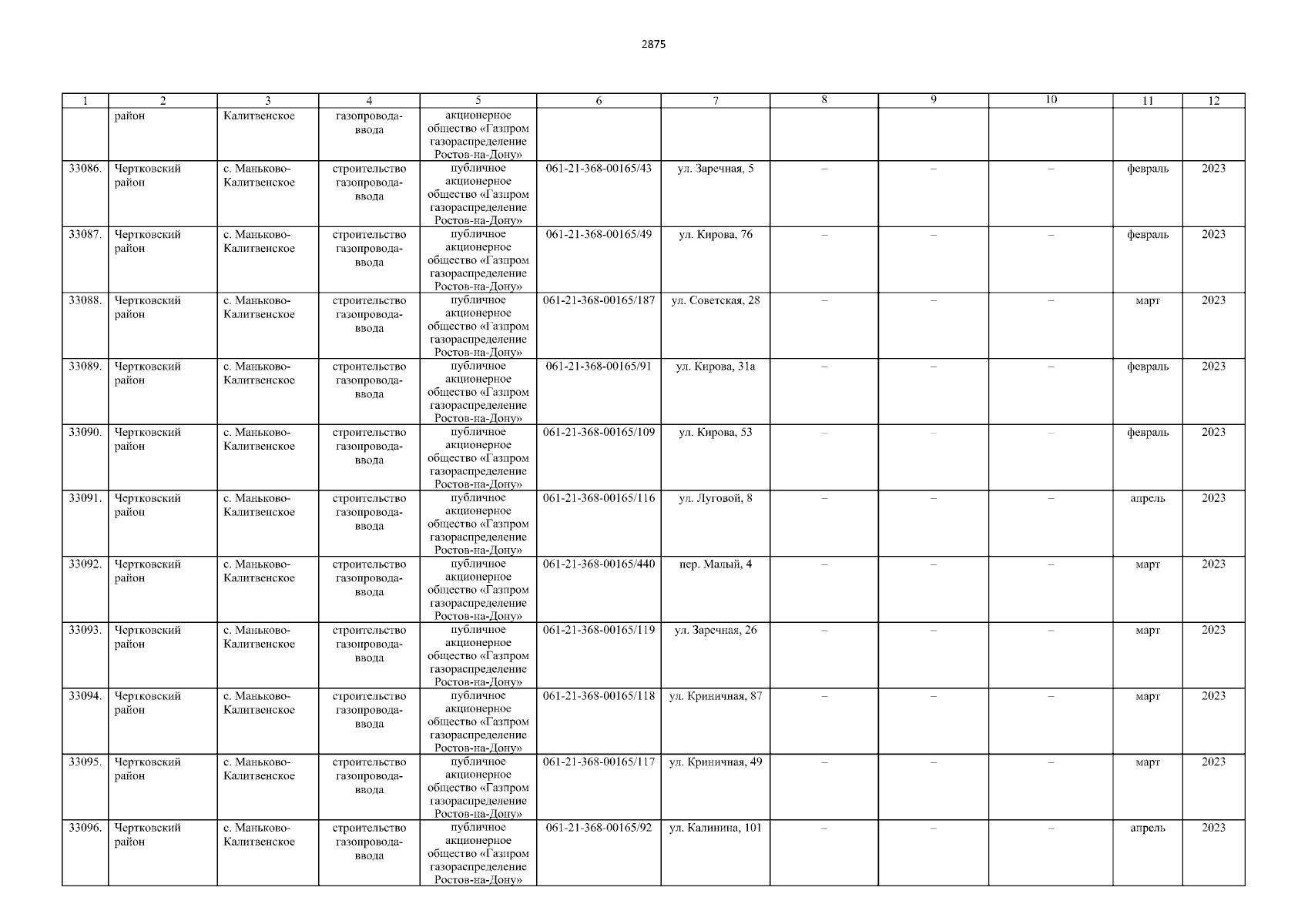 2875

| 1 | 2 | 3 | 4 | 5 | 6 | 7 | 8 | 9 | 10 | 11 | 12 |
|---|---|---|---|---|---|---|---|---|---|---|---|
| | район | Калитвенское | газопровода-ввода | акционерное общество «Газпром газораспределение Ростов-на-Дону» | | | | | | | |
| 33086. | Чертковский район | с. Маньково-Калитвенское | строительство газопровода-ввода | публичное акционерное общество «Газпром газораспределение Ростов-на-Дону» | 061-21-368-00165/43 | ул. Заречная, 5 | – | – | – | февраль | 2023 |
| 33087. | Чертковский район | с. Маньково-Калитвенское | строительство газопровода-ввода | публичное акционерное общество «Газпром газораспределение Ростов-на-Дону» | 061-21-368-00165/49 | ул. Кирова, 76 | – | – | – | февраль | 2023 |
| 33088. | Чертковский район | с. Маньково-Калитвенское | строительство газопровода-ввода | публичное акционерное общество «Газпром газораспределение Ростов-на-Дону» | 061-21-368-00165/187 | ул. Советская, 28 | – | – | – | март | 2023 |
| 33089. | Чертковский район | с. Маньково-Калитвенское | строительство газопровода-ввода | публичное акционерное общество «Газпром газораспределение Ростов-на-Дону» | 061-21-368-00165/91 | ул. Кирова, 31а | – | – | – | февраль | 2023 |
| 33090. | Чертковский район | с. Маньково-Калитвенское | строительство газопровода-ввода | публичное акционерное общество «Газпром газораспределение Ростов-на-Дону» | 061-21-368-00165/109 | ул. Кирова, 53 | – | – | – | февраль | 2023 |
| 33091. | Чертковский район | с. Маньково-Калитвенское | строительство газопровода-ввода | публичное акционерное общество «Газпром газораспределение Ростов-на-Дону» | 061-21-368-00165/116 | ул. Луговой, 8 | – | – | – | апрель | 2023 |
| 33092. | Чертковский район | с. Маньково-Калитвенское | строительство газопровода-ввода | публичное акционерное общество «Газпром газораспределение Ростов-на-Дону» | 061-21-368-00165/440 | пер. Малый, 4 | – | – | – | март | 2023 |
| 33093. | Чертковский район | с. Маньково-Калитвенское | строительство газопровода-ввода | публичное акционерное общество «Газпром газораспределение Ростов-на-Дону» | 061-21-368-00165/119 | ул. Заречная, 26 | – | – | – | март | 2023 |
| 33094. | Чертковский район | с. Маньково-Калитвенское | строительство газопровода-ввода | публичное акционерное общество «Газпром газораспределение Ростов-на-Дону» | 061-21-368-00165/118 | ул. Криничная, 87 | – | – | – | март | 2023 |
| 33095. | Чертковский район | с. Маньково-Калитвенское | строительство газопровода-ввода | публичное акционерное общество «Газпром газораспределение Ростов-на-Дону» | 061-21-368-00165/117 | ул. Криничная, 49 | – | – | – | март | 2023 |
| 33096. | Чертковский район | с. Маньково-Калитвенское | строительство газопровода-ввода | публичное акционерное общество «Газпром газораспределение Ростов-на-Дону» | 061-21-368-00165/92 | ул. Калинина, 101 | – | – | – | апрель | 2023 |